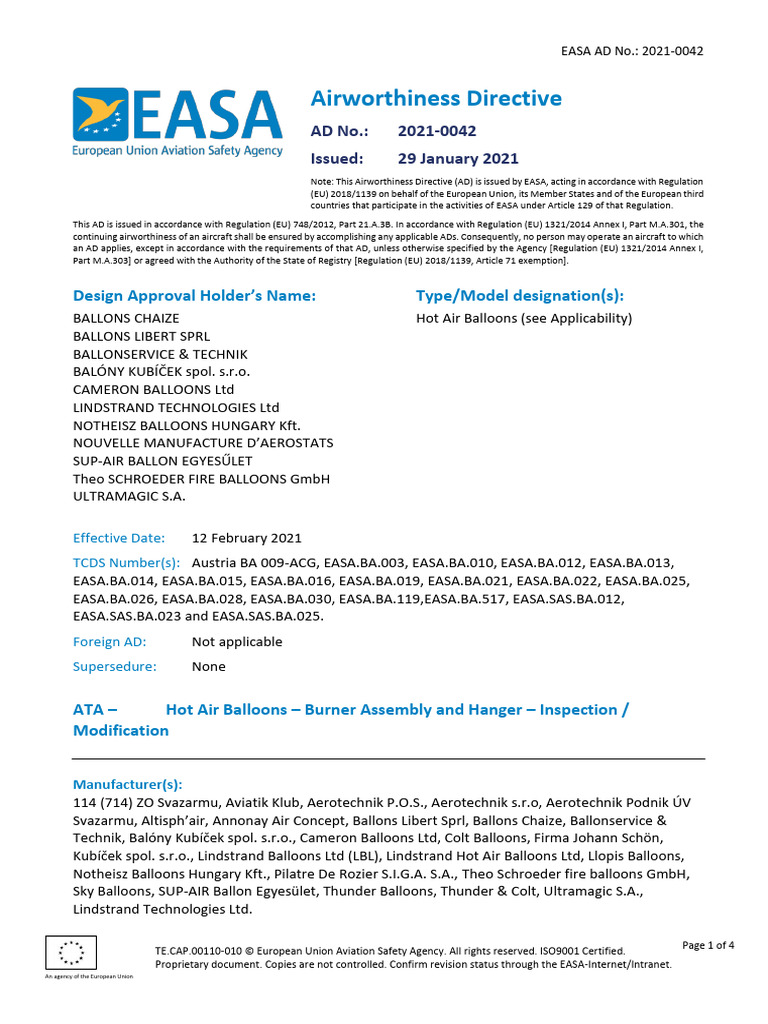 EASA AD No.: 2021-0042

EASA
European Union Aviation Safety Agency

Airworthiness Directive

AD No.: 2021-0042

Issued: 29 January 2021

Note: This Airworthiness Directive (AD) is issued by EASA, acting in accordance with Regulation (EU) 2018/1139 on behalf of the European Union, its Member States and of the European third countries that participate in the activities of EASA under Article 129 of that Regulation.

This AD is issued in accordance with Regulation (EU) 748/2012, Part 21.A.3B. In accordance with Regulation (EU) 1321/2014 Annex I, Part M.A.301, the continuing airworthiness of an aircraft shall be ensured by accomplishing any applicable ADs. Consequently, no person may operate an aircraft to which an AD applies, except in accordance with the requirements of that AD, unless otherwise specified by the Agency [Regulation (EU) 1321/2014 Annex I, Part M.A.303] or agreed with the Authority of the State of Registry [Regulation (EU) 2018/1139, Article 71 exemption].

Design Approval Holder's Name:
BALLONS CHAIZE
BALLONS LIBERT SPRL
BALLONSERVICE & TECHNIK
BALÓNY KUBÍČEK spol. s.r.o.
CAMERON BALLOONS Ltd
LINDSTRAND TECHNOLOGIES Ltd
NOTHEISZ BALLOONS HUNGARY Kft.
NOUVELLE MANUFACTURE D'AEROSTATS
SUP-AIR BALLON EGYESŰLET
Theo SCHROEDER FIRE BALLOONS GmbH
ULTRAMAGIC S.A.

Type/Model designation(s):
Hot Air Balloons (see Applicability)

Effective Date: 12 February 2021

TCDS Number(s): Austria BA 009-ACG, EASA.BA.003, EASA.BA.010, EASA.BA.012, EASA.BA.013, EASA.BA.014, EASA.BA.015, EASA.BA.016, EASA.BA.019, EASA.BA.021, EASA.BA.022, EASA.BA.025, EASA.BA.026, EASA.BA.028, EASA.BA.030, EASA.BA.119,EASA.BA.517, EASA.SAS.BA.012, EASA.SAS.BA.023 and EASA.SAS.BA.025.

Foreign AD: Not applicable

Supersedure: None

ATA – Hot Air Balloons – Burner Assembly and Hanger – Inspection / Modification

Manufacturer(s):
114 (714) ZO Svazarmu, Aviatik Klub, Aerotechnik P.O.S., Aerotechnik s.r.o, Aerotechnik Podnik ÚV Svazarmu, Altisph'air, Annonay Air Concept, Ballons Libert Sprl, Ballons Chaize, Ballonservice & Technik, Balóny Kubíček spol. s.r.o., Cameron Balloons Ltd, Colt Balloons, Firma Johann Schön, Kubíček spol. s.r.o., Lindstrand Balloons Ltd (LBL), Lindstrand Hot Air Balloons Ltd, Llopis Balloons, Notheisz Balloons Hungary Kft., Pilatre De Rozier S.I.G.A. S.A., Theo Schroeder fire balloons GmbH, Sky Balloons, SUP-AIR Ballon Egyesület, Thunder Balloons, Thunder & Colt, Ultramagic S.A., Lindstrand Technologies Ltd.

An agency of the European Union

TE.CAP.00110-010 © European Union Aviation Safety Agency. All rights reserved. ISO9001 Certified.
Proprietary document. Copies are not controlled. Confirm revision status through the EASA-Internet/Intranet.

Page 1 of 4